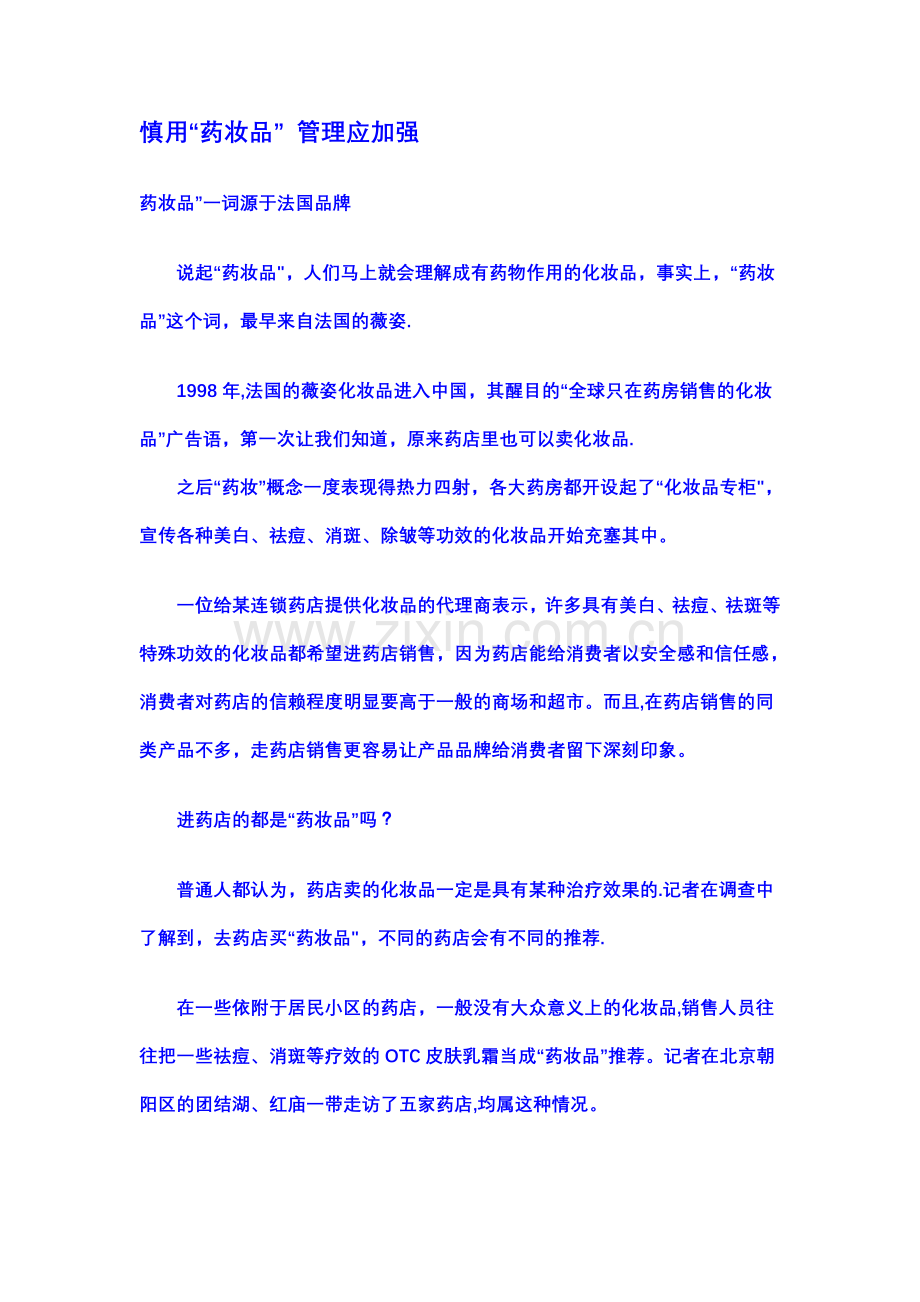 慎用“药妆品” 管理应加强

药妆品”一词源于法国品牌

说起“药妆品"，人们马上就会理解成有药物作用的化妆品，事实上，“药妆品”这个词，最早来自法国的薇姿.

1998 年,法国的薇姿化妆品进入中国，其醒目的“全球只在药房销售的化妆品”广告语，第一次让我们知道，原来药店里也可以卖化妆品.

之后“药妆”概念一度表现得热力四射，各大药房都开设起了“化妆品专柜"，宣传各种美白、祛痘、消斑、除皱等功效的化妆品开始充塞其中。

一位给某连锁药店提供化妆品的代理商表示，许多具有美白、祛痘、祛斑等特殊功效的化妆品都希望进药店销售，因为药店能给消费者以安全感和信任感，消费者对药店的信赖程度明显要高于一般的商场和超市。而且,在药店销售的同类产品不多，走药店销售更容易让产品品牌给消费者留下深刻印象。

www.zixin.com.cn

进药店的都是“药妆品”吗？

普通人都认为，药店卖的化妆品一定是具有某种治疗效果的.记者在调查中了解到，去药店买“药妆品"，不同的药店会有不同的推荐.

在一些依附于居民小区的药店，一般没有大众意义上的化妆品,销售人员往往把一些祛痘、消斑等疗效的 OTC 皮肤乳霜当成“药妆品”推荐。记者在北京朝阳区的团结湖、红庙一带走访了五家药店,均属这种情况。